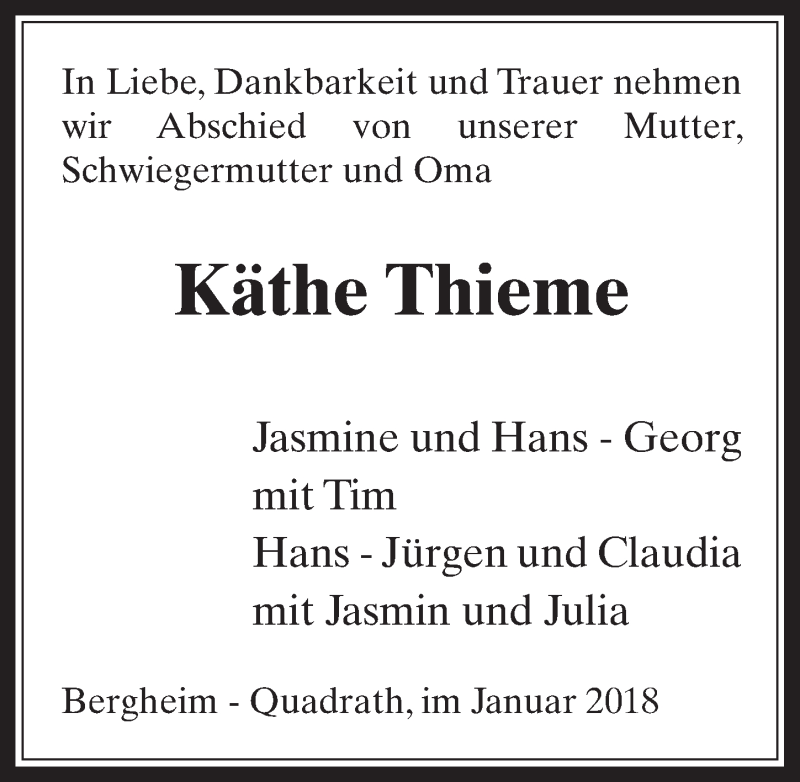 In Liebe, Dankbarkeit und Trauer nehmen wir Abschied von unserer Mutter, Schwiegermutter und Oma

Käthe Thieme

Jasmine und Hans - Georg
mit Tim
Hans - Jürgen und Claudia
mit Jasmin und Julia

Bergheim - Quadrath, im Januar 2018